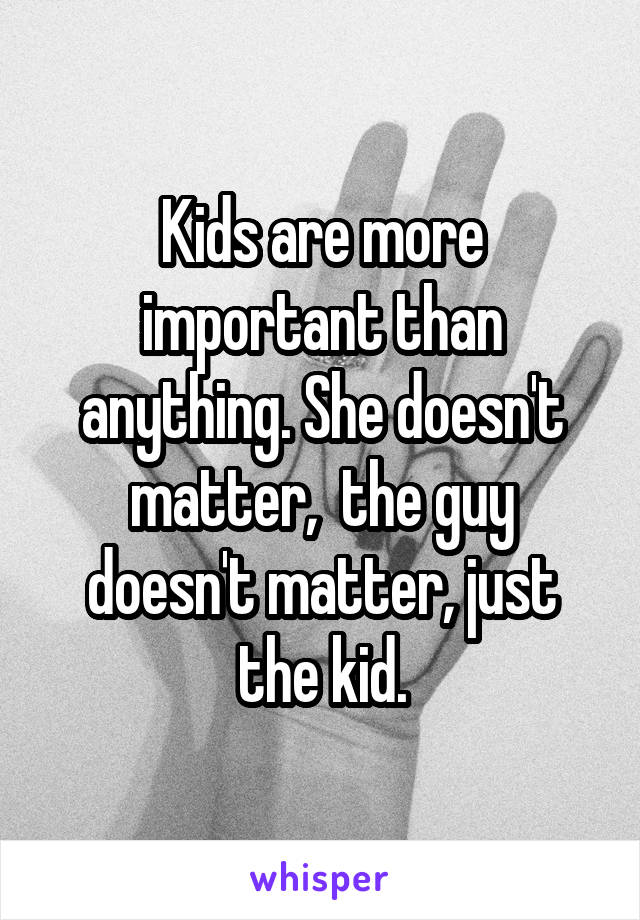 Kids are more important than anything. She doesn't matter,  the guy doesn't matter, just the kid.

whisper